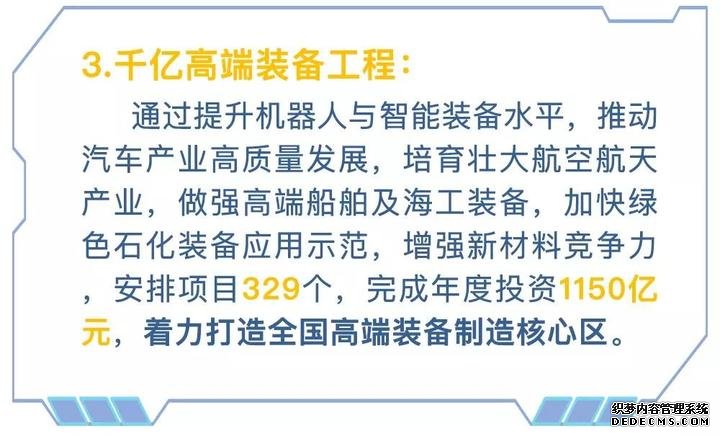 3.千亿高端装备工程：

通过提升机器人与智能装备水平，推动汽车产业高质量发展，培育壮大航空航天产业，做强高端船舶及海工装备，加快绿色石化装备应用示范，增强新材料竞争力，安排项目329个，完成年度投资1150亿元，着力打造全国高端装备制造核心区。

织梦内容管理系统
DEDECMS.COM